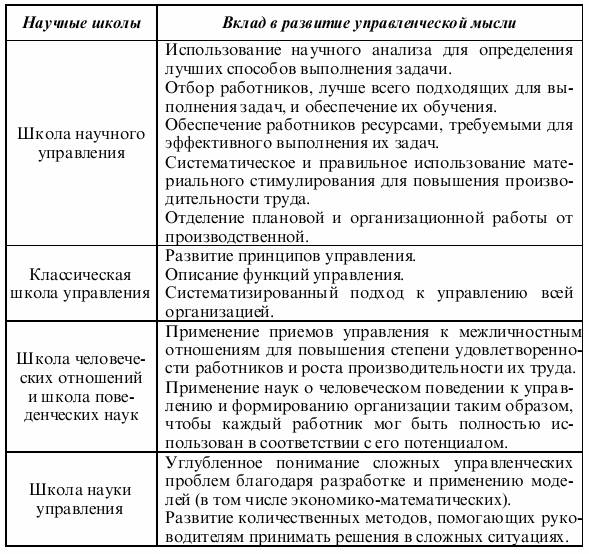 | Научные школы | Вклад в развитие управленческой мысли |
|---|---|
| Школа научного управления | Использование научного анализа для определения лучших способов выполнения задачи. Отбор работников, лучше всего подходящих для выполнения задач, и обеспечение их обучения. Обеспечение работников ресурсами, требуемыми для эффективного выполнения их задач. Систематическое и правильное использование материального стимулирования для повышения производительности труда. Отделение плановой и организационной работы от производственной. |
| Классическая школа управления | Развитие принципов управления. Описание функций управления. Систематизированный подход к управлению всей организацией. |
| Школа человеческих отношений и школа поведенческих наук | Применение приемов управления к межличностным отношениям для повышения степени удовлетворенности работников и роста производительности их труда. Применение наук о человеческом поведении к управлению и формированию организации таким образом, чтобы каждый работник мог быть полностью использован в соответствии с его потенциалом. |
| Школа науки управления | Углубленное понимание сложных управленческих проблем благодаря разработке и применению моделей (в том числе экономико-математических). Развитие количественных методов, помогающих руководителям принимать решения в сложных ситуациях. |